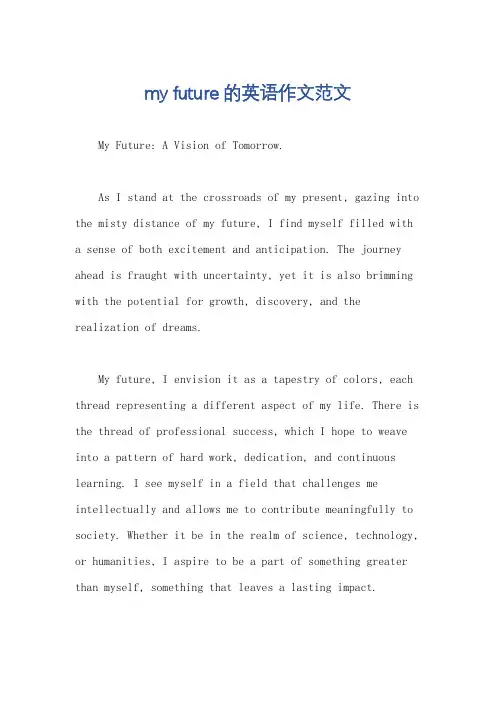 my future 的英语作文范文

My Future: A Vision of Tomorrow.

As I stand at the crossroads of my present, gazing into the misty distance of my future, I find myself filled with a sense of both excitement and anticipation. The journey ahead is fraught with uncertainty, yet it is also brimming with the potential for growth, discovery, and the realization of dreams.

My future, I envision it as a tapestry of colors, each thread representing a different aspect of my life. There is the thread of professional success, which I hope to weave into a pattern of hard work, dedication, and continuous learning. I see myself in a field that challenges me intellectually and allows me to contribute meaningfully to society. Whether it be in the realm of science, technology, or humanities, I aspire to be a part of something greater than myself, something that leaves a lasting impact.